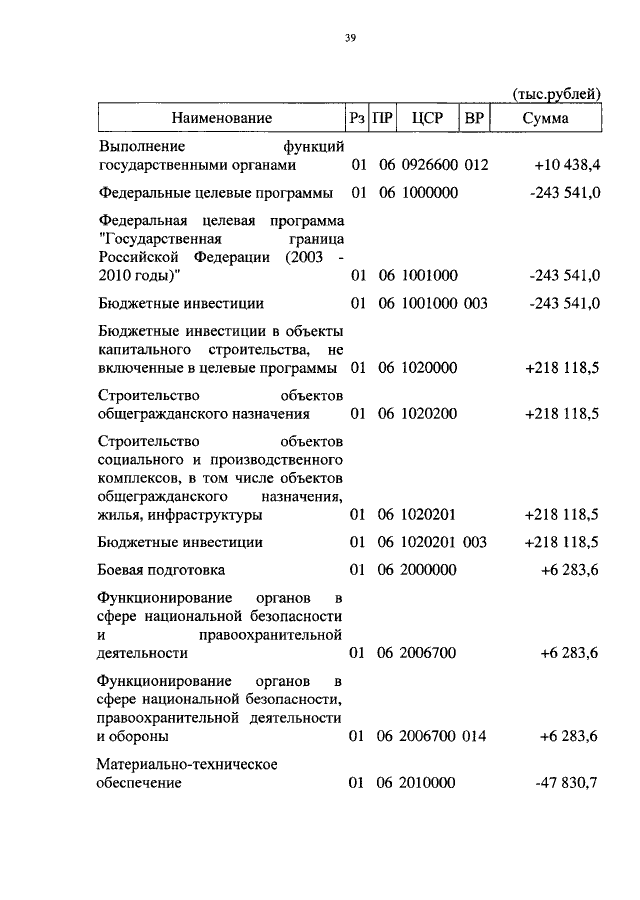 39

(тыс.рублей)

| Наименование | Рз | ПР | ЦСР | ВР | Сумма |
|---|---|---|---|---|---|
| Выполнение функций государственными органами | 01 | 06 | 0926600 | 012 | +10 438,4 |
| Федеральные целевые программы | 01 | 06 | 1000000 | | -243 541,0 |
| Федеральная целевая программа "Государственная граница Российской Федерации (2003 - 2010 годы)" | 01 | 06 | 1001000 | | -243 541,0 |
| Бюджетные инвестиции | 01 | 06 | 1001000 | 003 | -243 541,0 |
| Бюджетные инвестиции в объекты капитального строительства, не включенные в целевые программы | 01 | 06 | 1020000 | | +218 118,5 |
| Строительство объектов общегражданского назначения | 01 | 06 | 1020200 | | +218 118,5 |
| Строительство объектов социального и производственного комплексов, в том числе объектов общегражданского назначения, жилья, инфраструктуры | 01 | 06 | 1020201 | | +218 118,5 |
| Бюджетные инвестиции | 01 | 06 | 1020201 | 003 | +218 118,5 |
| Боевая подготовка | 01 | 06 | 2000000 | | +6 283,6 |
| Функционирование органов в сфере национальной безопасности и правоохранительной деятельности | 01 | 06 | 2006700 | | +6 283,6 |
| Функционирование органов в сфере национальной безопасности, правоохранительной деятельности и обороны | 01 | 06 | 2006700 | 014 | +6 283,6 |
| Материально-техническое обеспечение | 01 | 06 | 2010000 | | -47 830,7 |